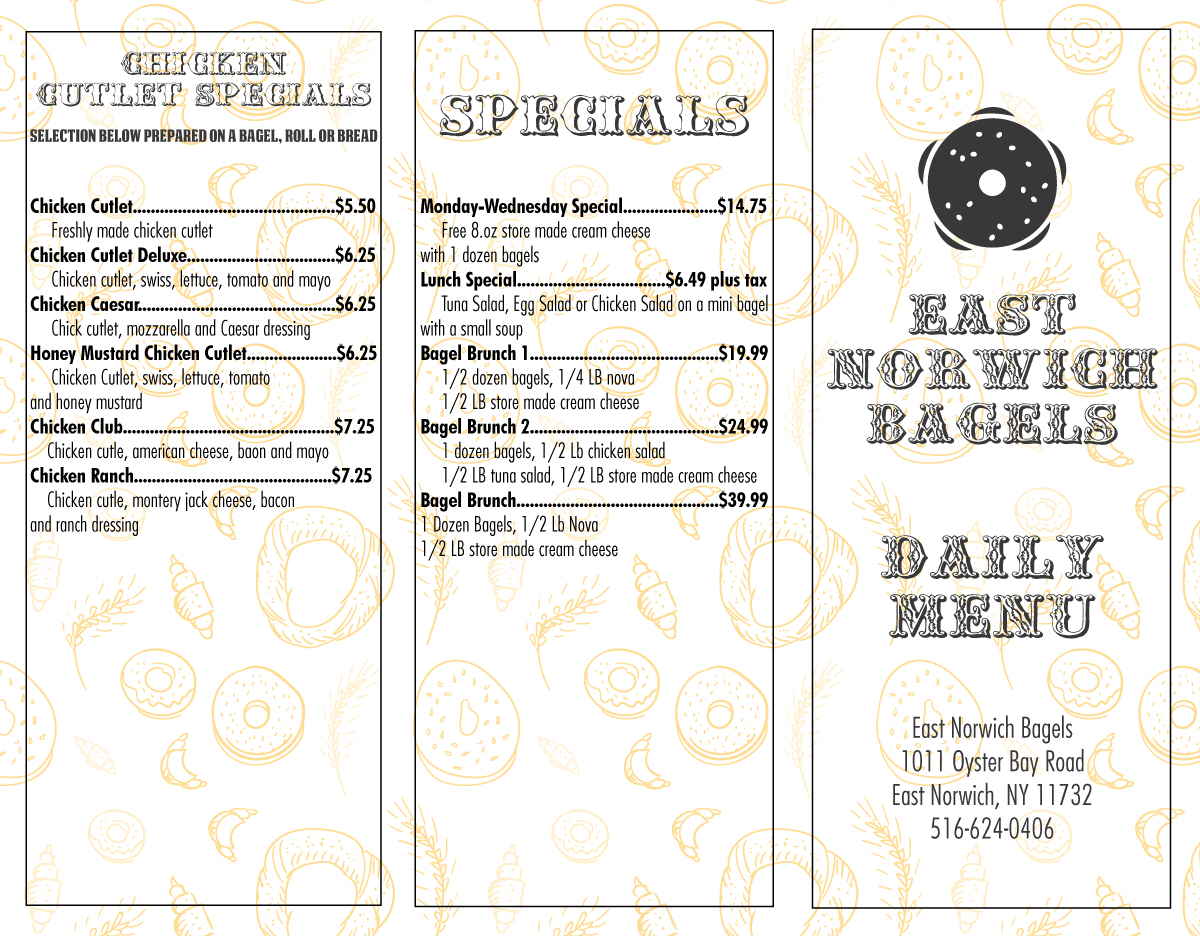 CHICKEN
CUTLET SPECIALS

SELECTION BELOW PREPARED ON A BAGEL, ROLL OR BREAD

Chicken Cutlet $5.50
Freshly made chicken cutlet
Chicken Cutlet Deluxe $6.25
Chicken cutlet, swiss, lettuce, tomato and mayo
Chicken Caesar $6.25
Chick cutlet, mozzarella and Caesar dressing
Honey Mustard Chicken Cutlet $6.25
Chicken Cutlet, swiss, lettuce, tomato and honey mustard
Chicken Club $7.25
Chicken cutle, american cheese, baon and mayo
Chicken Ranch $7.25
Chicken cutle, montery jack cheese, bacon and ranch dressing

SPECIALS

Monday-Wednesday Special $14.75
Free 8.oz store made cream cheese with 1 dozen bagels
Lunch Special $6.49 plus tax
Tuna Salad, Egg Salad or Chicken Salad on a mini bagel with a small soup
Bagel Brunch 1 $19.99
1/2 dozen bagels, 1/4 LB nova
1/2 LB store made cream cheese
Bagel Brunch 2 $24.99
1 dozen bagels, 1/2 Lb chicken salad
1/2 LB tuna salad, 1/2 LB store made cream cheese
Bagel Brunch $39.99
1 Dozen Bagels, 1/2 Lb Nova
1/2 LB store made cream cheese

EAST
NORWICH
BAGELS

DAILY
MENU

East Norwich Bagels
1011 Oyster Bay Road
East Norwich, NY 11732
516-624-0406